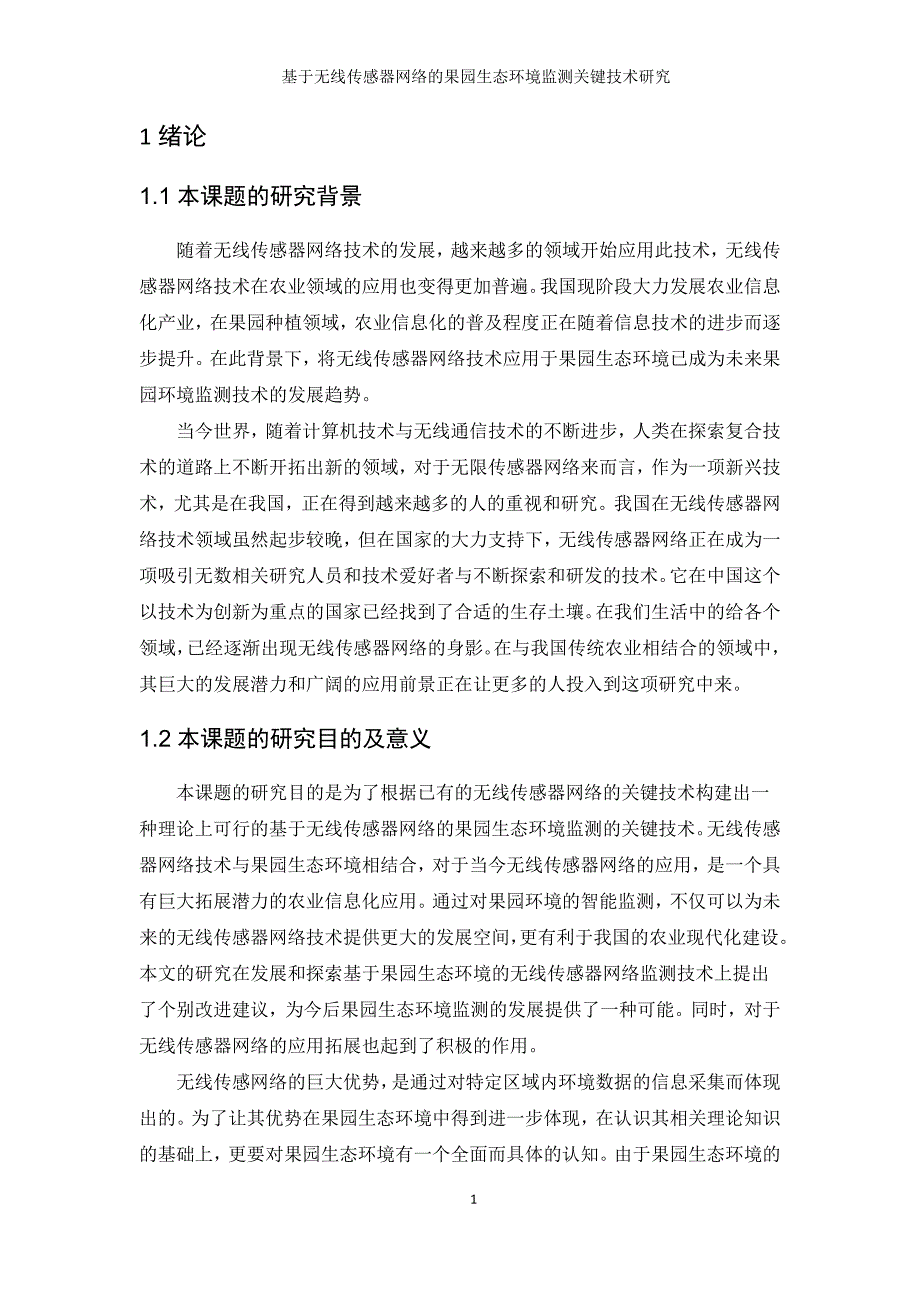 基于无线传感器网络的果园生态环境监测关键技术研究

1 绪论

1.1 本课题的研究背景

随着无线传感器网络技术的发展，越来越多的领域开始应用此技术，无线传感器网络技术在农业领域的应用也变得更加普遍。我国现阶段大力发展农业信息化产业，在果园种植领域，农业信息化的普及程度正在随着信息技术的进步而逐步提升。在此背景下，将无线传感器网络技术应用于果园生态环境已成为未来果园环境监测技术的发展趋势。

当今世界，随着计算机技术与无线通信技术的不断进步，人类在探索复合技术的道路上不断开拓出新的领域，对于无限传感器网络来而言，作为一项新兴技术，尤其是在我国，正在得到越来越多的人的重视和研究。我国在无线传感器网络技术领域虽然起步较晚，但在国家的大力支持下，无线传感器网络正在成为一项吸引无数相关研究人员和技术爱好者与不断探索和研发的技术。它在中国这个以技术为创新为重点的国家已经找到了合适的生存土壤。在我们生活中的给各个领域，已经逐渐出现无线传感器网络的身影。在与我国传统农业相结合的领域中，其巨大的发展潜力和广阔的应用前景正在让更多的人投入到这项研究中来。

1.2 本课题的研究目的及意义

本课题的研究目的是为了根据已有的无线传感器网络的关键技术构建出一种理论上可行的基于无线传感器网络的果园生态环境监测的关键技术。无线传感器网络技术与果园生态环境相结合，对于当今无线传感器网络的应用，是一个具有巨大拓展潜力的农业信息化应用。通过对果园环境的智能监测，不仅可以为未来的无线传感器网络技术提供更大的发展空间，更有利于我国的农业现代化建设。本文的研究在发展和探索基于果园生态环境的无线传感器网络监测技术上提出了个别改进建议，为今后果园生态环境监测的发展提供了一种可能。同时，对于无线传感器网络的应用拓展也起到了积极的作用。

无线传感网络的巨大优势，是通过对特定区域内环境数据的信息采集而体现出的。为了让其优势在果园生态环境中得到进一步体现，在认识其相关理论知识的基础上，更要对果园生态环境有一个全面而具体的认知。由于果园生态环境的

1